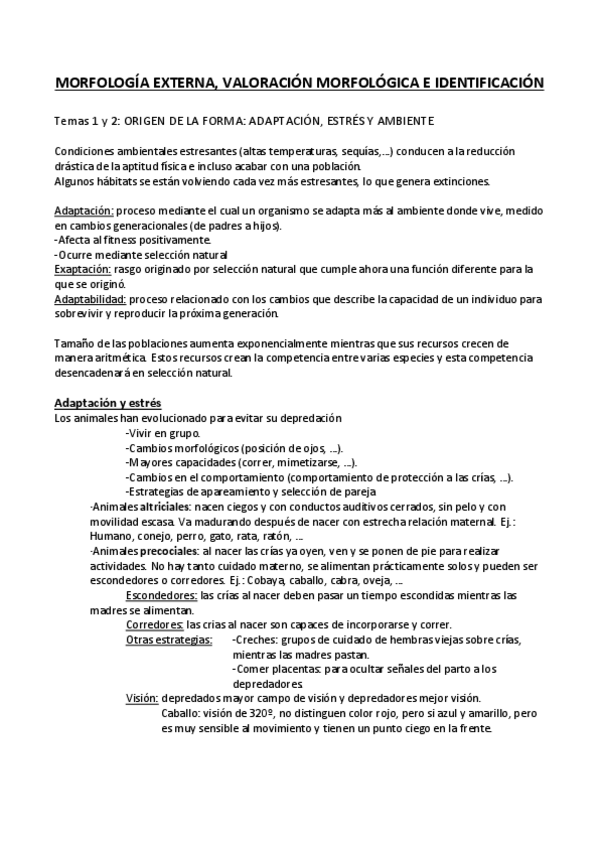 MORFOLOGÍA EXTERNA, VALORACIÓN MORFOLÓGICA E IDENTIFICACIÓN

Temas 1 y 2: ORIGEN DE LA FORMA: ADAPTACIÓN, ESTRÉS Y AMBIENTE

Condiciones ambientales estresantes (altas temperaturas, sequías,...) conducen a la reducción drástica de la aptitud física e incluso acabar con una población.
Algunos hábitats se están volviendo cada vez más estresantes, lo que genera extinciones.

Adaptación: proceso mediante el cual un organismo se adapta más al ambiente donde vive, medido en cambios generacionales (de padres a hijos).
-Afecta al fitness positivamente.
-Ocurre mediante selección natural
Exaptación: rasgo originado por selección natural que cumple ahora una función diferente para la que se originó.
Adaptabilidad: proceso relacionado con los cambios que describe la capacidad de un individuo para sobrevivir y reproducir la próxima generación.

Tamaño de las poblaciones aumenta exponencialmente mientras que sus recursos crecen de manera aritmética. Estos recursos crean la competencia entre varias especies y esta competencia desencadenará en selección natural.

Adaptación y estrés
Los animales han evolucionado para evitar su depredación
-Vivir en grupo.
-Cambios morfológicos (posición de ojos, ...).
-Mayores capacidades (correr, mimetizarse, ...).
-Cambios en el comportamiento (comportamiento de protección a las crías, ...).
-Estrategias de apareamiento y selección de pareja
-Animales altriciales: nacen ciegos y con conductos auditivos cerrados, sin pelo y con movilidad escasa. Va madurando después de nacer con estrecha relación maternal. Ej.: Humano, conejo, perro, gato, rata, ratón, ...
-Animales precociales: al nacer las crías ya oyen, ven y se ponen de pie para realizar actividades. No hay tanto cuidado materno, se alimentan prácticamente solos y pueden ser escondedores o corredores. Ej.: Cobaya, caballo, cabra, oveja, ...
Escondedores: las crías al nacer deben pasar un tiempo escondidas mientras las madres se alimentan.
Corredores: las crias al nacer son capaces de incorporarse y correr.
Otras estrategias: -Creches: grupos de cuidado de hembras viejas sobre crías, mientras las madres pastan.
-Comer placentas: para ocultar señales del parto a los depredadores
Visión: depredados mayor campo de visión y depredadores mejor visión.
Caballo: visión de 320º, no distinguen color rojo, pero si azul y amarillo, pero es muy sensible al movimiento y tienen un punto ciego en la frente.